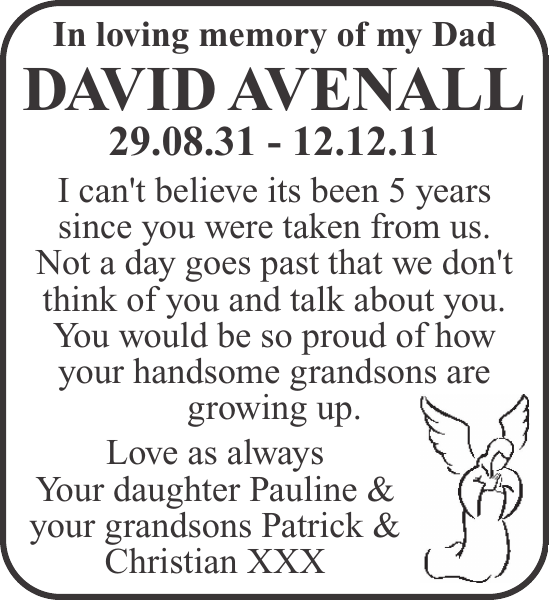 In loving memory of my Dad
DAVID AVENALL
29.08.31 - 12.12.11

I can't believe its been 5 years since you were taken from us. Not a day goes past that we don't think of you and talk about you. You would be so proud of how your handsome grandsons are growing up.

Love as always
Your daughter Pauline & your grandsons Patrick & Christian XXX